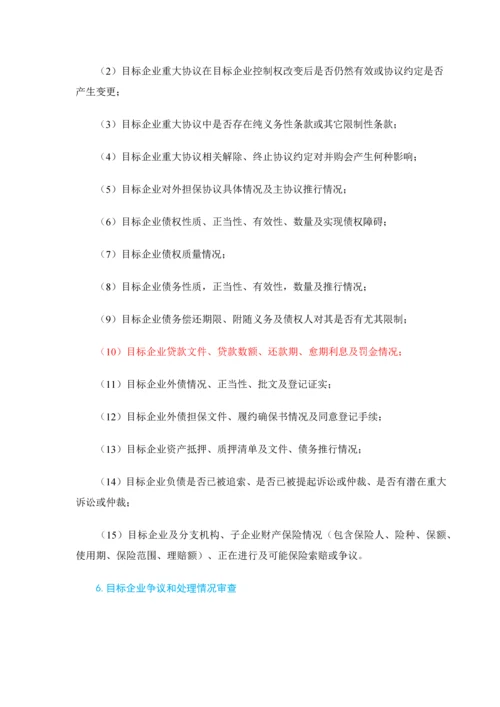 （2）目标企业重大协议在目标企业控制权改变后是否仍然有效或协议约定是否产生变更；

（3）目标企业重大协议中是否存在纯义务性条款或其它限制性条款；

（4）目标企业重大协议相关解除、终止协议约定对并购会产生何种影响；

（5）目标企业对外担保协议具体情况及主协议推行情况；

（6）目标企业债权性质、正当性、有效性、数量及实现债权障碍；

（7）目标企业债权质量情况；

（8）目标企业债务性质，正当性、有效性，数量及推行情况；

（9）目标企业债务偿还期限、附随义务及债权人对其是否有尤其限制；

（10）目标企业贷款文件、贷款数额、还款期、愈期利息及罚金情况；

（11）目标企业外债情况、正当性、批文及登记证实；

（12）目标企业外债担保文件、履约确保书情况及同意登记手续；

（13）目标企业资产抵押、质押清单及文件、债务推行情况；

（14）目标企业负债是否已被追索、是否已被提起诉讼或仲裁、是否有潜在重大诉讼或仲裁；

（15）目标企业及分支机构、子企业财产保险情况（包含保险人、险种、保额、使用期、保险范围、理赔额）、正在进行及可能保险索赔或争议。

6. 目标企业争议和处理情况审查